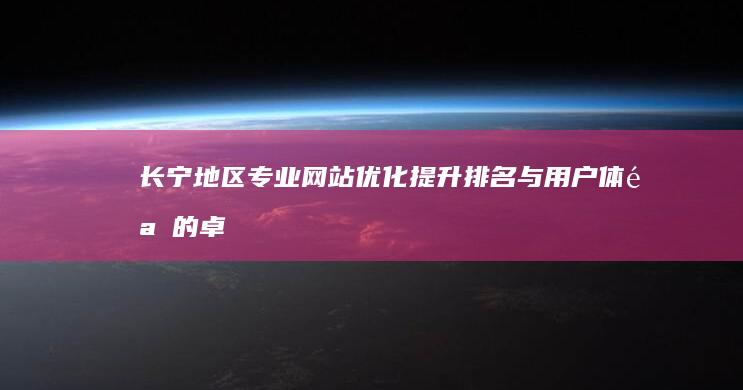 长宁地区专业网站优化提升排名与用户体é a 的卓